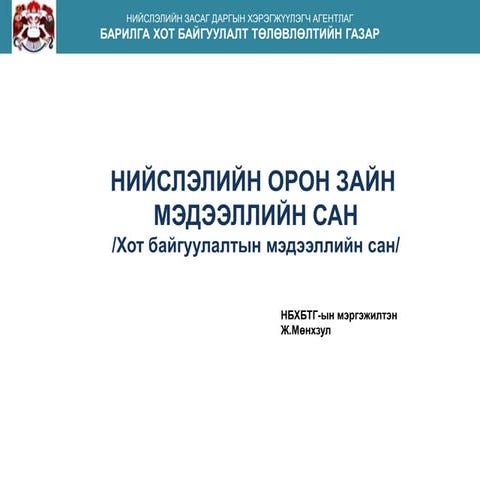 НИЙСЛЭЛИЙН ЗАСАГ ДАРГЫН ХЭРЭГЖҮҮЛЭГЧ АГЕНТЛАГ
БАРИЛГА ХОТ БАЙГУУЛАЛТ ТӨЛӨВЛӨЛТИЙН ГАЗАР

НИЙСЛЭЛИЙН ОРОН ЗАЙН МЭДЭЭЛЛИЙН САН
/Хот байгуулалтын мэдээллийн сан/

НБХБТГ-ын мэргэжилтэн
Ж.Мөнхзул